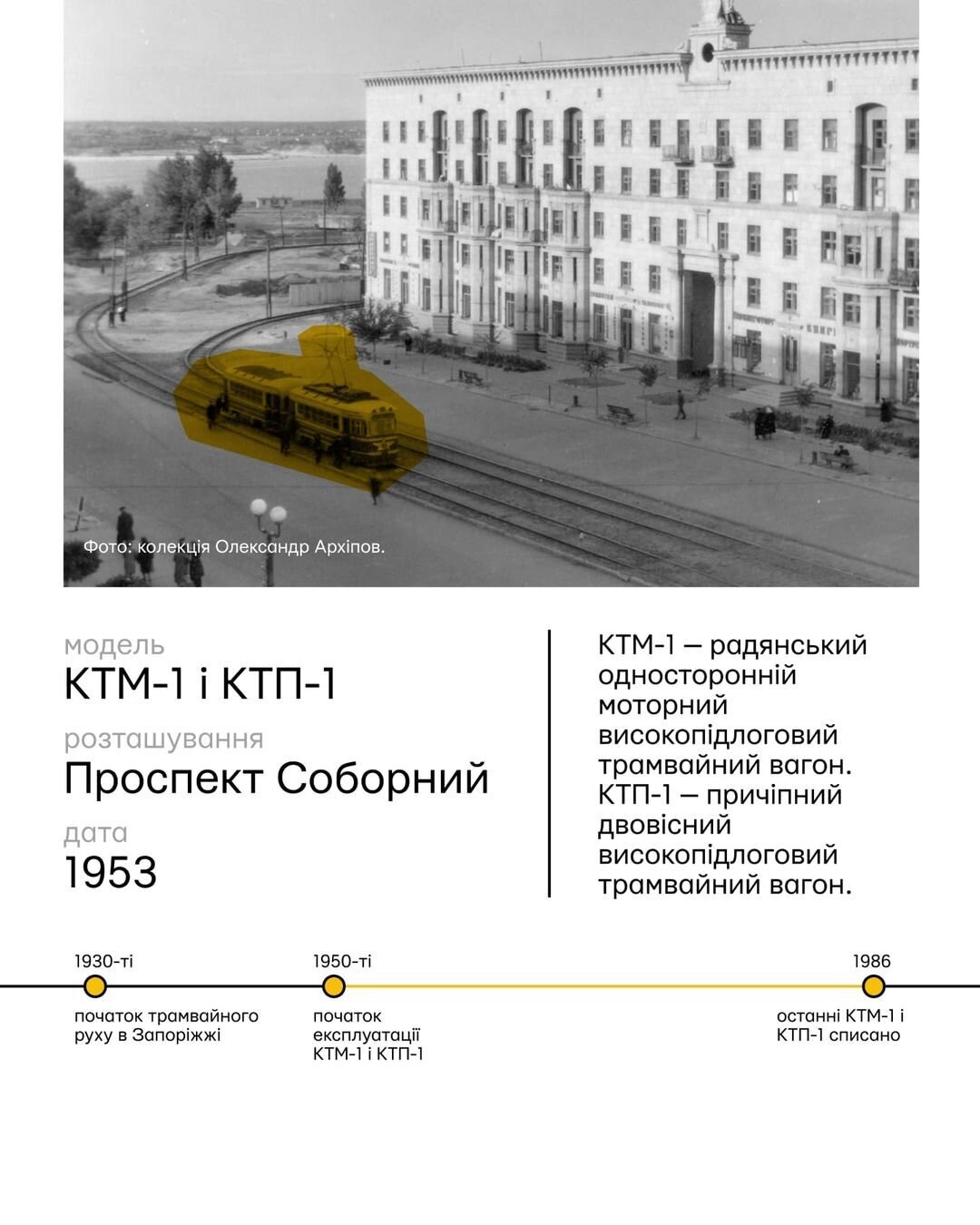 Фото: колекція Олександр Архіпов.

модель
КТМ-1 і КТП-1

розташування
Проспект Соборний

дата
1953

КТМ-1 — радянський односторонній моторний високопідлоговий трамвайний вагон. КТП-1 — причіпний двовісний високопідлоговий трамвайний вагон.

1930-ті
початок трамвайного руху в Запоріжжі

1950-ті
початок експлуатації КТМ-1 і КТП-1

1986
останні КТМ-1 і КТП-1 списано